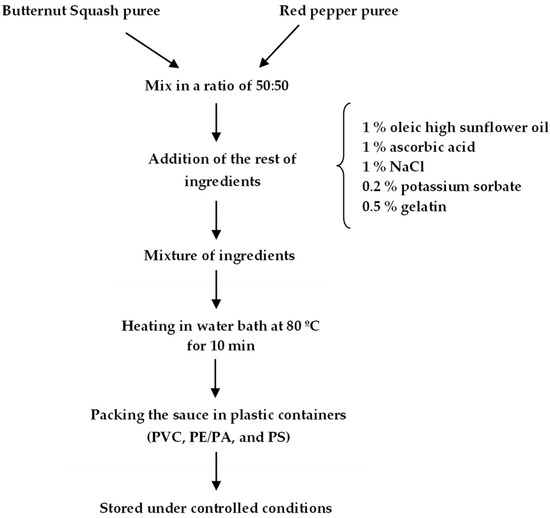 Butternut Squash puree

Red pepper puree

Mix in a ratio of 50:50

Addition of the rest of ingredients

1 % oleic high sunflower oil
1 % ascorbic acid
1 % NaCl
0.2 % potassium sorbate
0.5 % gelatin

Mixture of ingredients

Heating in water bath at 80 ºC for 10 min

Packing the sauce in plastic containers (PVC, PE/PA, and PS)

Stored under controlled conditions